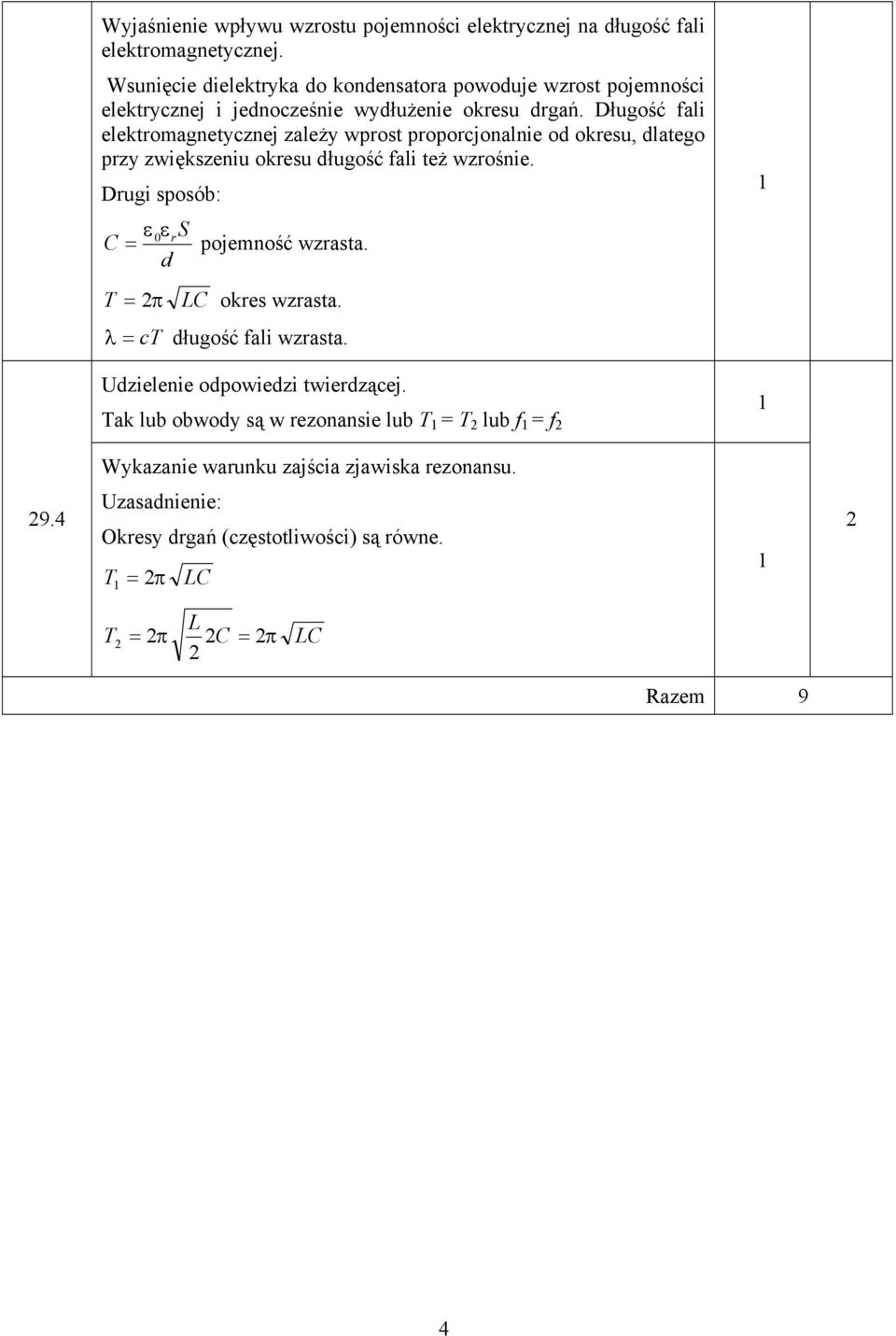 | | | | |
|---|---|---|---|
| | Wyjaśnienie wpływu wzrostu pojemności elektrycznej na długość fali elektromagnetycznej. Wsunięcie dielektryka do kondensatora powoduje wzrost pojemności elektrycznej i jednocześnie wydłużenie okresu drgań. Długość fali elektromagnetycznej zależy wprost proporcjonalnie od okresu, dlatego przy zwiększeniu okresu długość fali też wzrośnie. Drugi sposób: $C = \frac{\varepsilon_0 \varepsilon_r S}{d}$ pojemność wzrasta. $T = 2\pi\sqrt{LC}$ okres wzrasta. $\lambda = cT$ długość fali wzrasta. | 1 | |
| 29.4 | Udzielenie odpowiedzi twierdzącej. Tak lub obwody są w rezonansie lub $T_1 = T_2$ lub $f_1 = f_2$ | 1 | 2 |
| | Wykazanie warunku zajścia zjawiska rezonansu. Uzasadnienie: Okresy drgań (częstotliwości) są równe. $T_1 = 2\pi\sqrt{LC}$ $T_2 = 2\pi\sqrt{\frac{L}{2}2C} = 2\pi\sqrt{LC}$ | 1 | |
| | | Razem | 9 |

4